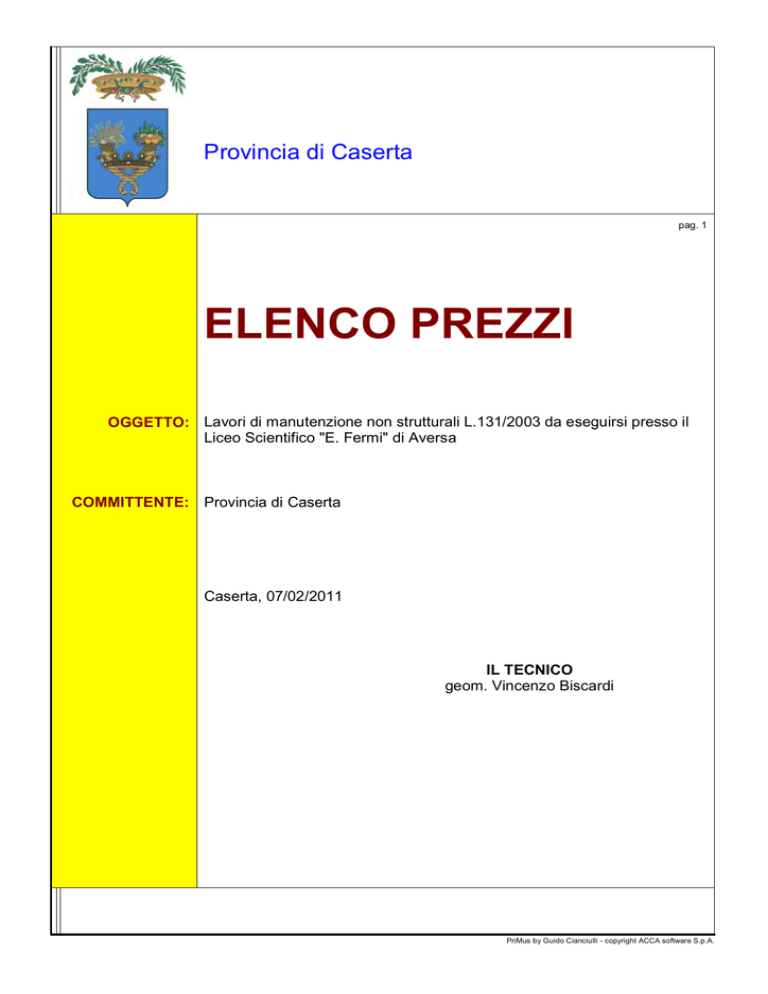 Provincia di Caserta

pag. 1

ELENCO PREZZI

OGGETTO: Lavori di manutenzione non strutturali L.131/2003 da eseguirsi presso il Liceo Scientifico "E. Fermi" di Aversa

COMMITTENTE: Provincia di Caserta

Caserta, 07/02/2011

IL TECNICO
geom. Vincenzo Biscardi

PriMus by Guido Cianciulli - copyright ACCA software S.p.A.